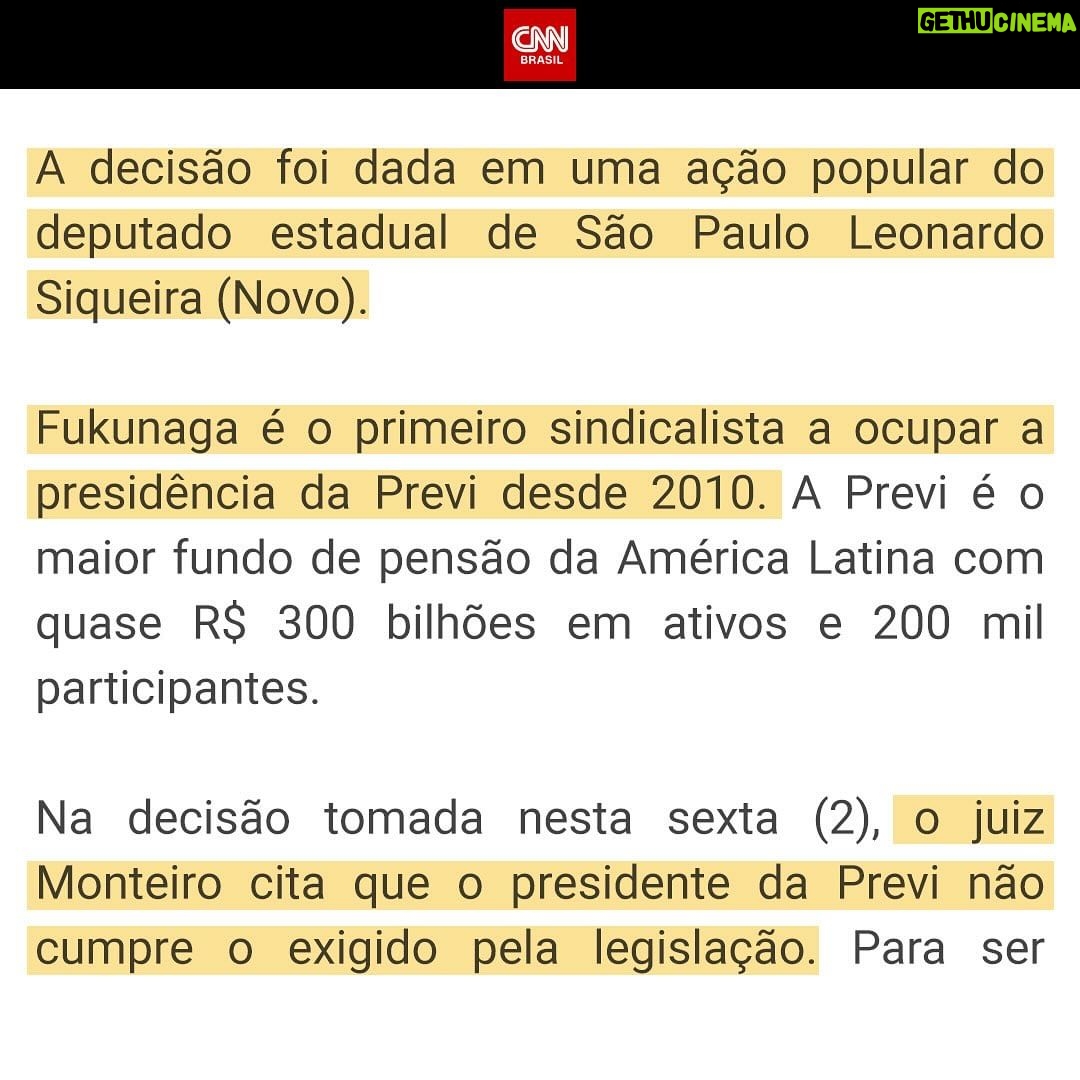 CNN BRASIL

GETHUCINEMA

A decisão foi dada em uma ação popular do deputado estadual de São Paulo Leonardo Siqueira (Novo).

Fukunaga é o primeiro sindicalista a ocupar a presidência da Previ desde 2010. A Previ é o maior fundo de pensão da América Latina com quase R$ 300 bilhões em ativos e 200 mil participantes.

Na decisão tomada nesta sexta (2), o juiz Monteiro cita que o presidente da Previ não cumpre o exigido pela legislação. Para ser